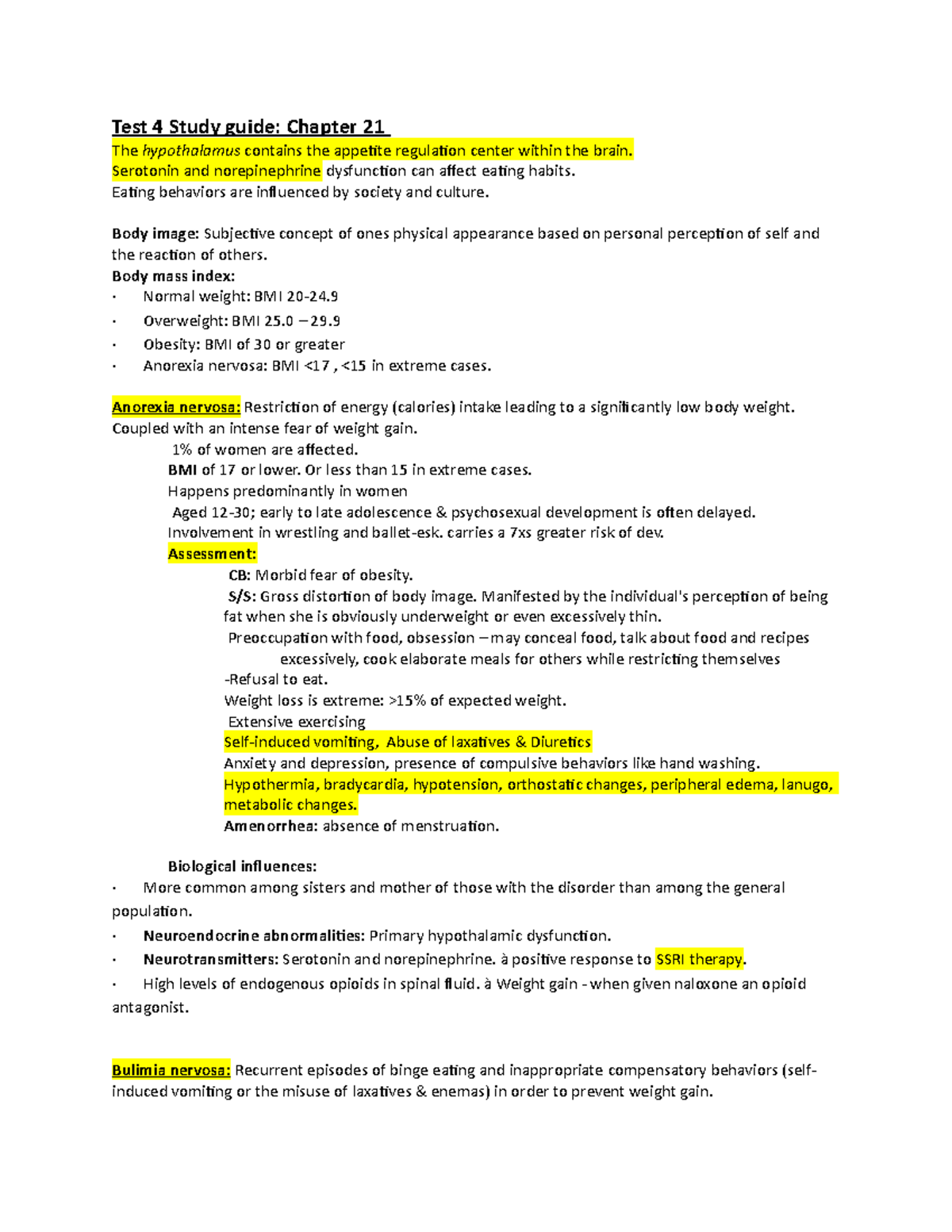 Test 4 Study guide: Chapter 21

The hypothalamus contains the appetite regulation center within the brain.
Serotonin and norepinephrine dysfunction can affect eating habits.
Eating behaviors are influenced by society and culture.

Body image: Subjective concept of ones physical appearance based on personal perception of self and the reaction of others.
Body mass index:
· Normal weight: BMI 20-24.9
· Overweight: BMI 25.0 – 29.9
· Obesity: BMI of 30 or greater
· Anorexia nervosa: BMI <17 , <15 in extreme cases.

Anorexia nervosa: Restriction of energy (calories) intake leading to a significantly low body weight. Coupled with an intense fear of weight gain.
1% of women are affected.
BMI of 17 or lower. Or less than 15 in extreme cases.
Happens predominantly in women
Aged 12-30; early to late adolescence & psychosexual development is often delayed.
Involvement in wrestling and ballet-esk. carries a 7xs greater risk of dev.
Assessment:
CB: Morbid fear of obesity.
S/S: Gross distortion of body image. Manifested by the individual's perception of being fat when she is obviously underweight or even excessively thin.
Preoccupation with food, obsession – may conceal food, talk about food and recipes excessively, cook elaborate meals for others while restricting themselves
-Refusal to eat.
Weight loss is extreme: >15% of expected weight.
Extensive exercising
Self-induced vomiting, Abuse of laxatives & Diuretics
Anxiety and depression, presence of compulsive behaviors like hand washing.
Hypothermia, bradycardia, hypotension, orthostatic changes, peripheral edema, lanugo, metabolic changes.
Amenorrhea: absence of menstruation.

Biological influences:
· More common among sisters and mother of those with the disorder than among the general population.
· Neuroendocrine abnormalities: Primary hypothalamic dysfunction.
· Neurotransmitters: Serotonin and norepinephrine. à positive response to SSRI therapy.
· High levels of endogenous opioids in spinal fluid. à Weight gain - when given naloxone an opioid antagonist.

Bulimia nervosa: Recurrent episodes of binge eating and inappropriate compensatory behaviors (self-induced vomiting or the misuse of laxatives & enemas) in order to prevent weight gain.